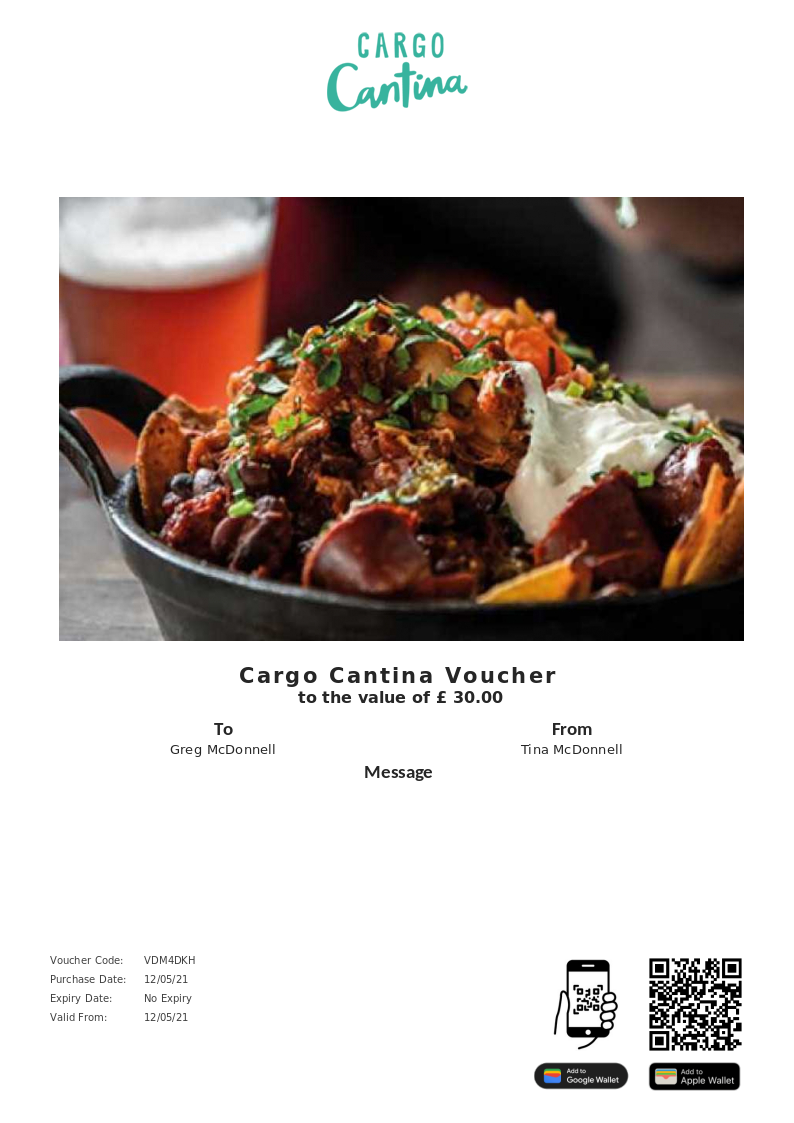 CARGO
Cantina

Cargo Cantina Voucher
to the value of £ 30.00

To
Greg McDonnell

From
Tina McDonnell

Message

Voucher Code: VDM4DKH
Purchase Date: 12/05/21
Expiry Date: No Expiry
Valid From: 12/05/21

Add to Google Wallet

Add to Apple Wallet